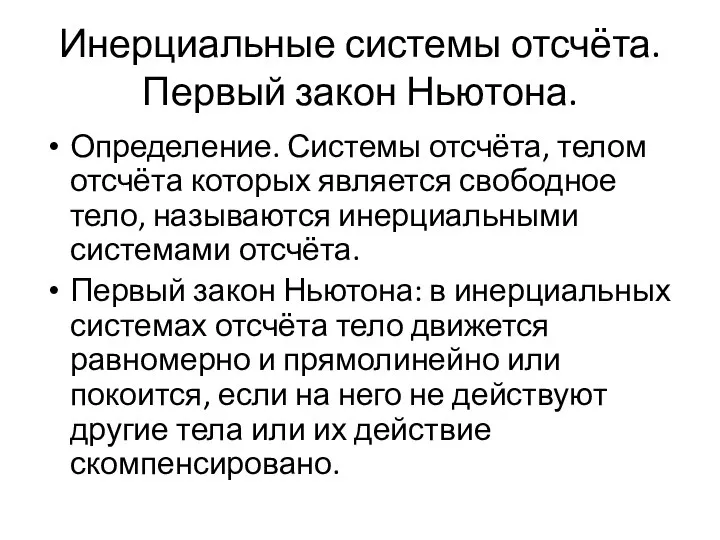 Инерциальные системы отсчёта. Первый закон Ньютона.

• Определение. Системы отсчёта, телом отсчёта которых является свободное тело, называются инерциальными системами отсчёта.
• Первый закон Ньютона: в инерциальных системах отсчёта тело движется равномерно и прямолинейно или покоится, если на него не действуют другие тела или их действие скомпенсировано.